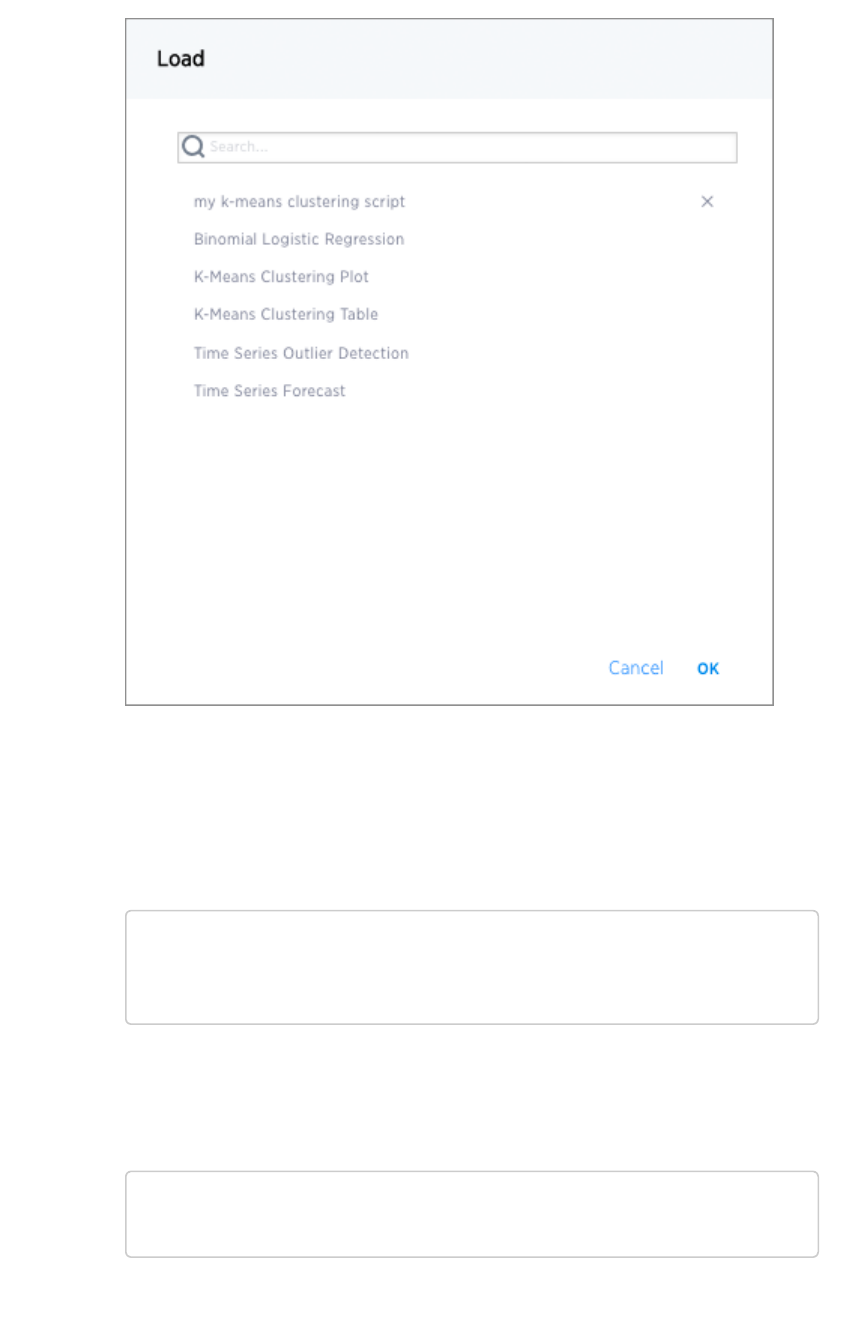 Load

Search...

my k-means clustering script ×

Binomial Logistic Regression

K-Means Clustering Plot

K-Means Clustering Table

Time Series Outlier Detection

Time Series Forecast

Cancel OK